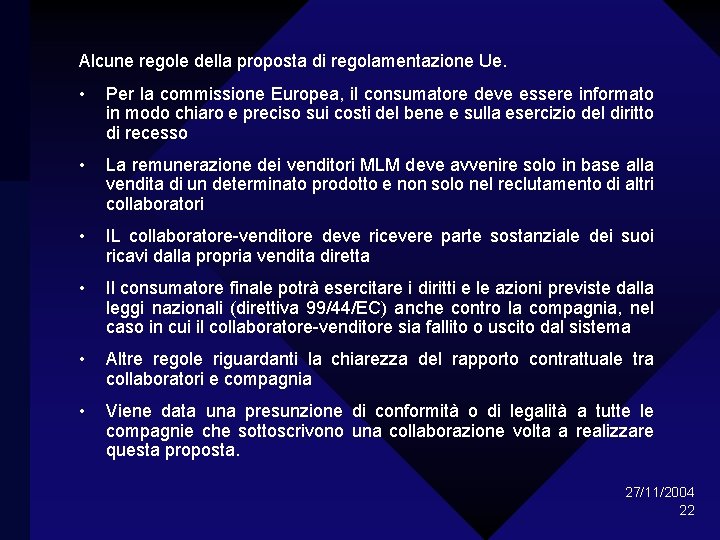 Alcune regole della proposta di regolamentazione Ue.

• Per la commissione Europea, il consumatore deve essere informato in modo chiaro e preciso sui costi del bene e sulla esercizio del diritto di recesso

• La remunerazione dei venditori MLM deve avvenire solo in base alla vendita di un determinato prodotto e non solo nel reclutamento di altri collaboratori

• IL collaboratore-venditore deve ricevere parte sostanziale dei suoi ricavi dalla propria vendita diretta

• Il consumatore finale potrà esercitare i diritti e le azioni previste dalla leggi nazionali (direttiva 99/44/EC) anche contro la compagnia, nel caso in cui il collaboratore-venditore sia fallito o uscito dal sistema

• Altre regole riguardanti la chiarezza del rapporto contrattuale tra collaboratori e compagnia

• Viene data una presunzione di conformità o di legalità a tutte le compagnie che sottoscrivono una collaborazione volta a realizzare questa proposta.

27/11/2004
22